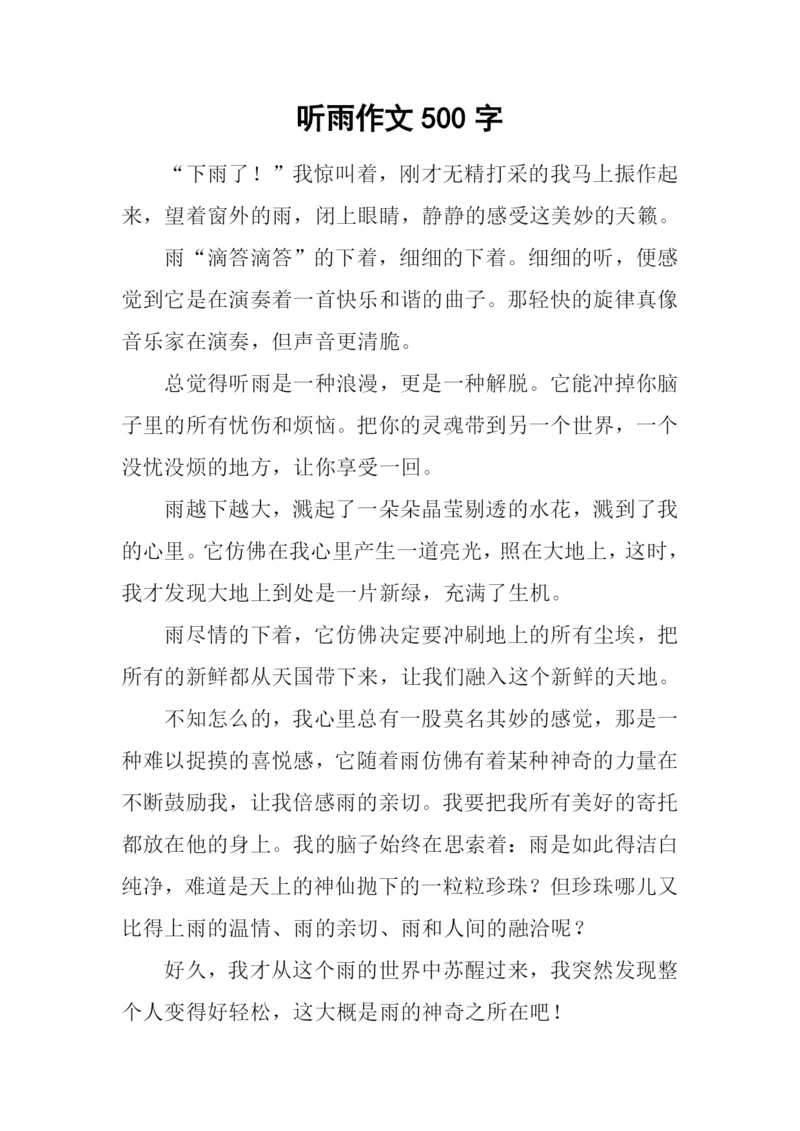 听雨作文 500 字

“下雨了！”我惊叫着，刚才无精打采的我马上振作起来，望着窗外的雨，闭上眼睛，静静的感受这美妙的天籁。

雨“滴答滴答”的下着，细细的下着。细细的听，便感觉到它是在演奏着一首快乐和谐的曲子。那轻快的旋律真像音乐家在演奏，但声音更清脆。

总觉得听雨是一种浪漫，更是一种解脱。它能冲掉你脑子里的所有忧伤和烦恼。把你的灵魂带到另一个世界，一个没忧没烦的地方，让你享受一回。

雨越下越大，溅起了一朵朵晶莹剔透的水花，溅到了我的心里。它仿佛在我心里产生一道亮光，照在大地上，这时，我才发现大地上到处是一片新绿，充满了生机。

雨尽情的下着，它仿佛决定要冲刷地上的所有尘埃，把所有的新鲜都从天国带下来，让我们融入这个新鲜的天地。

不知怎么的，我心里总有一股莫名其妙的感觉，那是一种难以捉摸的喜悦感，它随着雨仿佛有着某种神奇的力量在不断鼓励我，让我倍感雨的亲切。我要把我所有美好的寄托都放在他的身上。我的脑子始终在思索着：雨是如此得洁白纯净，难道是天上的神仙抛下的一粒粒珍珠？但珍珠哪儿又比得上雨的温情、雨的亲切、雨和人间的融洽呢？

好久，我才从这个雨的世界中苏醒过来，我突然发现整个人变得好轻松，这大概是雨的神奇之所在吧！